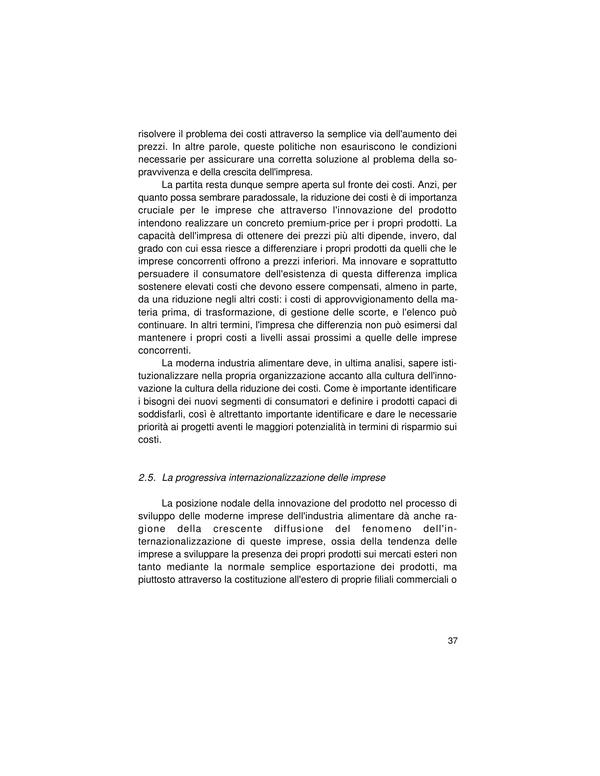 risolvere il problema dei costi attraverso la semplice via dell'aumento dei prezzi. In altre parole, queste politiche non esauriscono le condizioni necessarie per assicurare una corretta soluzione al problema della sopravvivenza e della crescita dell'impresa.

La partita resta dunque sempre aperta sul fronte dei costi. Anzi, per quanto possa sembrare paradossale, la riduzione dei costi è di importanza cruciale per le imprese che attraverso l'innovazione del prodotto intendono realizzare un concreto premium-price per i propri prodotti. La capacità dell'impresa di ottenere dei prezzi più alti dipende, invero, dal grado con cui essa riesce a differenziare i propri prodotti da quelli che le imprese concorrenti offrono a prezzi inferiori. Ma innovare e soprattutto persuadere il consumatore dell'esistenza di questa differenza implica sostenere elevati costi che devono essere compensati, almeno in parte, da una riduzione negli altri costi: i costi di approvvigionamento della materia prima, di trasformazione, di gestione delle scorte, e l'elenco può continuare. In altri termini, l'impresa che differenzia non può esimersi dal mantenere i propri costi a livelli assai prossimi a quelle delle imprese concorrenti.

La moderna industria alimentare deve, in ultima analisi, sapere istituzionalizzare nella propria organizzazione accanto alla cultura dell'innovazione la cultura della riduzione dei costi. Come è importante identificare i bisogni dei nuovi segmenti di consumatori e definire i prodotti capaci di soddisfarli, così è altrettanto importante identificare e dare le necessarie priorità ai progetti aventi le maggiori potenzialità in termini di risparmio sui costi.

2.5. La progressiva internazionalizzazione delle imprese

La posizione nodale della innovazione del prodotto nel processo di sviluppo delle moderne imprese dell'industria alimentare dà anche ragione della crescente diffusione del fenomeno dell'internazionalizzazione di queste imprese, ossia della tendenza delle imprese a sviluppare la presenza dei propri prodotti sui mercati esteri non tanto mediante la normale semplice esportazione dei prodotti, ma piuttosto attraverso la costituzione all'estero di proprie filiali commerciali o

37